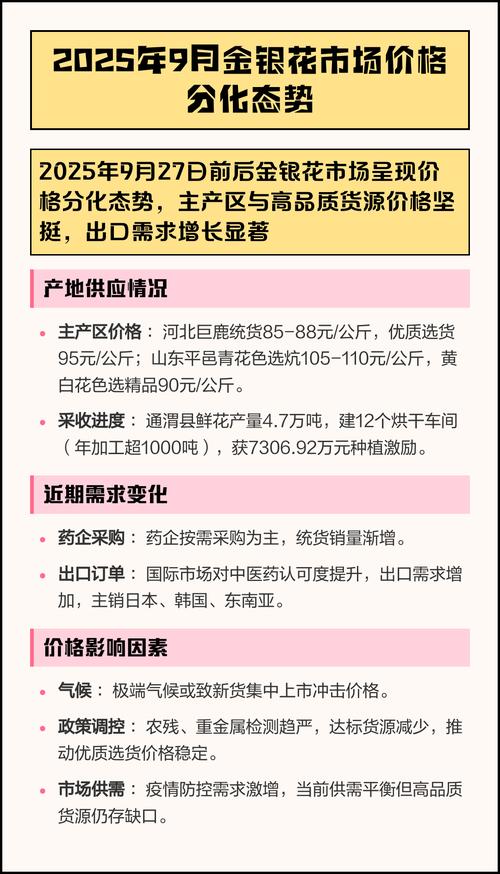 2025年9月金银花市场价格分化态势

2025年9月27日前后金银花市场呈现价格分化态势，主产区与高品质货源价格坚挺，出口需求增长显著

产地供应情况

• 主产区价格：河北巨鹿统货85-88元/公斤，优质选货95元/公斤；山东平邑青花色选炕105-110元/公斤，黄白花色选精品90元/公斤。

• 采收进度：通渭县鲜花产量4.7万吨，建12个烘干车间（年加工超1000吨），获7306.92万元种植激励。

近期需求变化

• 药企采购：药企按需采购为主，统货销量渐增。

• 出口订单：国际市场对中医药认可度提升，出口需求增加，主销日本、韩国、东南亚。

价格影响因素

• 气候：极端气候或致新货集中上市冲击价格。

• 政策调控：农残、重金属检测趋严，达标货源减少，推动优质选货价格稳定。

• 市场供需：疫情防控需求激增，当前供需平衡但高品质货源仍存缺口。